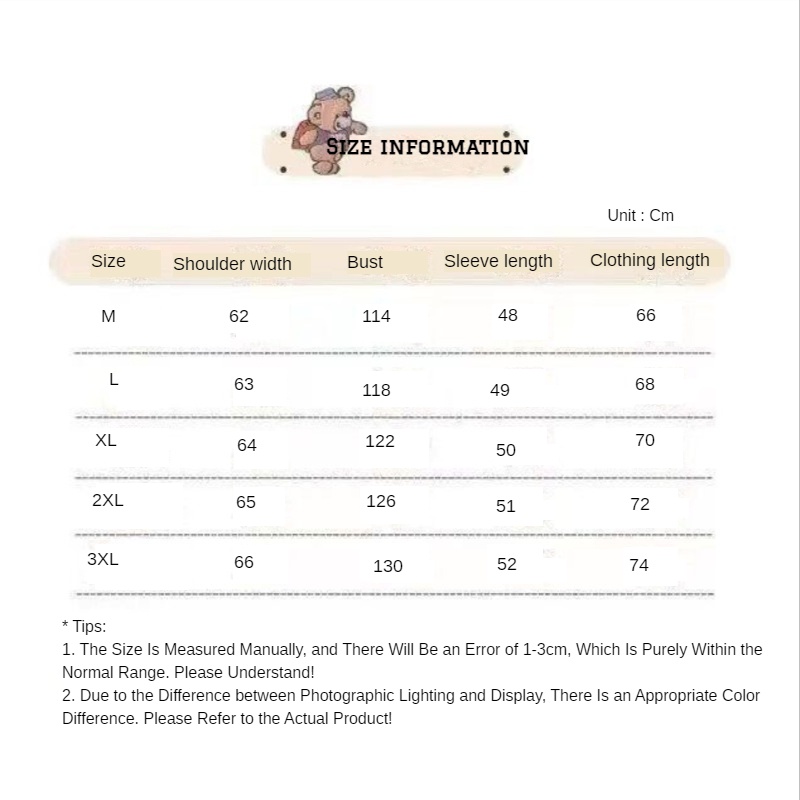 SIZE INFORMATION

Unit : Cm

| Size | Shoulder width | Bust | Sleeve length | Clothing length |
|---|---|---|---|---|
| M | 62 | 114 | 48 | 66 |
| L | 63 | 118 | 49 | 68 |
| XL | 64 | 122 | 50 | 70 |
| 2XL | 65 | 126 | 51 | 72 |
| 3XL | 66 | 130 | 52 | 74 |

* Tips:
1. The Size Is Measured Manually, and There Will Be an Error of 1-3cm, Which Is Purely Within the Normal Range. Please Understand!
2. Due to the Difference between Photographic Lighting and Display, There Is an Appropriate Color Difference. Please Refer to the Actual Product!